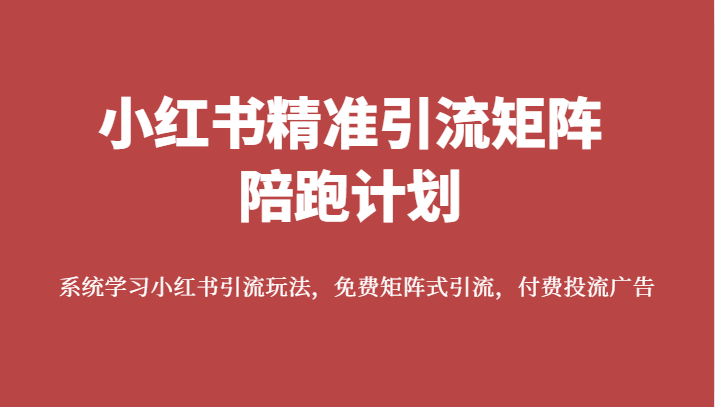 小红书精准引流矩阵
陪跑计划

系统学习小红书引流玩法，免费矩阵式引流，付费投流广告